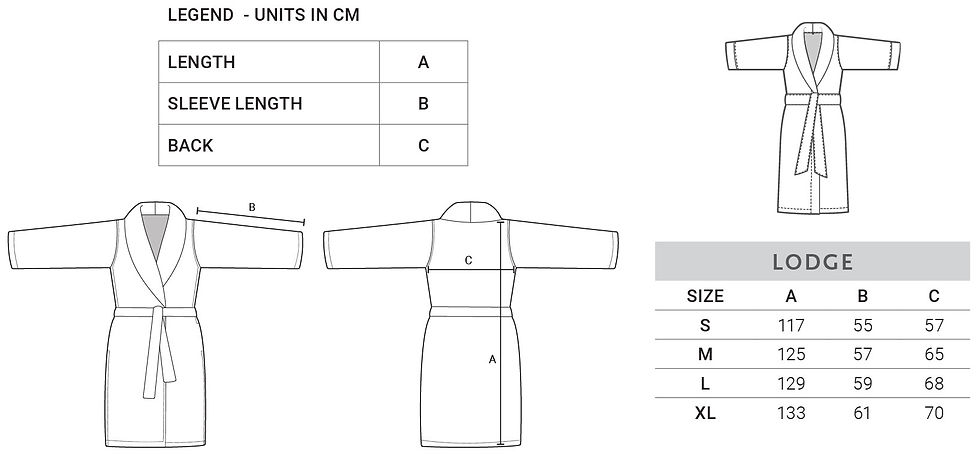 LEGEND - UNITS IN CM

| LENGTH | A |
|---|---|
| SLEEVE LENGTH | B |
| BACK | C |

B

C

A

LODGE

| SIZE | A | B | C |
|---|---|---|---|
| S | 117 | 55 | 57 |
| M | 125 | 57 | 65 |
| L | 129 | 59 | 68 |
| XL | 133 | 61 | 70 |